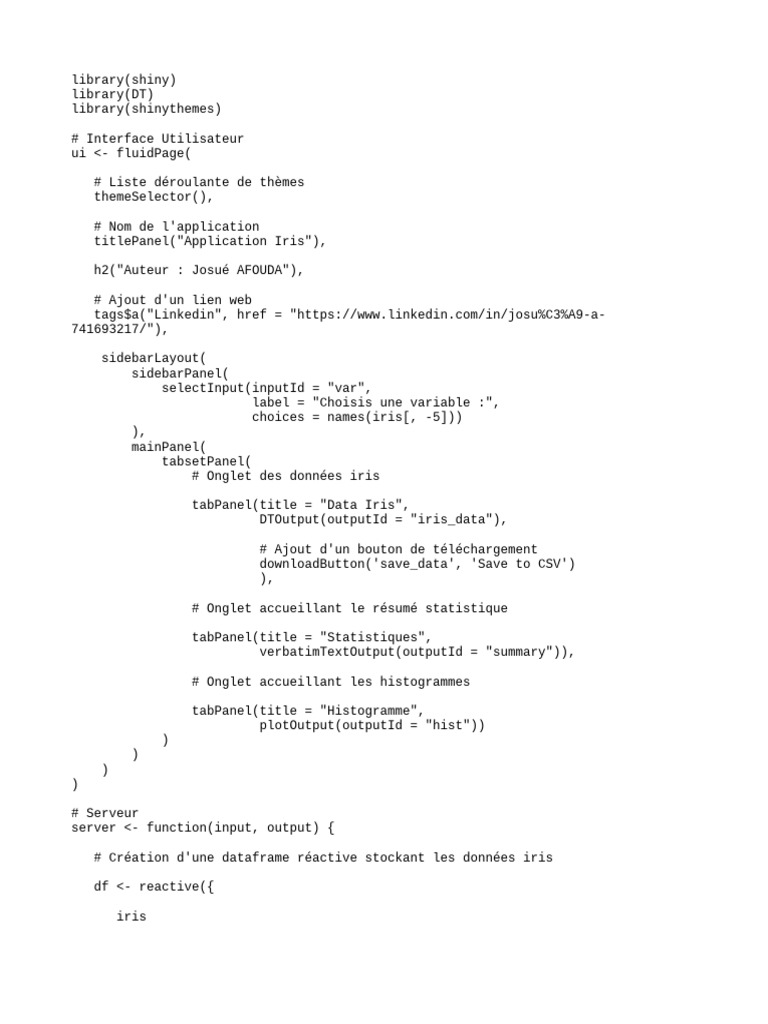 library(shiny)
library(DT)
library(shinythemes)

# Interface Utilisateur
ui <- fluidPage(

   # Liste déroulante de thèmes
   themeSelector(),

   # Nom de l'application
   titlePanel("Application Iris"),

   h2("Auteur : Josué AFOUDA"),

   # Ajout d'un lien web
   tags$a("Linkedin", href = "https://www.linkedin.com/in/josu%C3%A9-a-741693217/"),

    sidebarLayout(
        sidebarPanel(
            selectInput(inputId = "var",
                        label = "Choisis une variable :",
                        choices = names(iris[, -5]))
        ),
        mainPanel(
            tabsetPanel(
                # Onglet des données iris

                tabPanel(title = "Data Iris",
                         DTOutput(outputId = "iris_data"),

                         # Ajout d'un bouton de téléchargement
                         downloadButton('save_data', 'Save to CSV')
                         ),

                # Onglet accueillant le résumé statistique

                tabPanel(title = "Statistiques",
                         verbatimTextOutput(outputId = "summary")),

                # Onglet accueillant les histogrammes

                tabPanel(title = "Histogramme",
                         plotOutput(outputId = "hist"))
            )
        )
    )
)

# Serveur
server <- function(input, output) {

   # Création d'une dataframe réactive stockant les données iris

   df <- reactive({

      iris